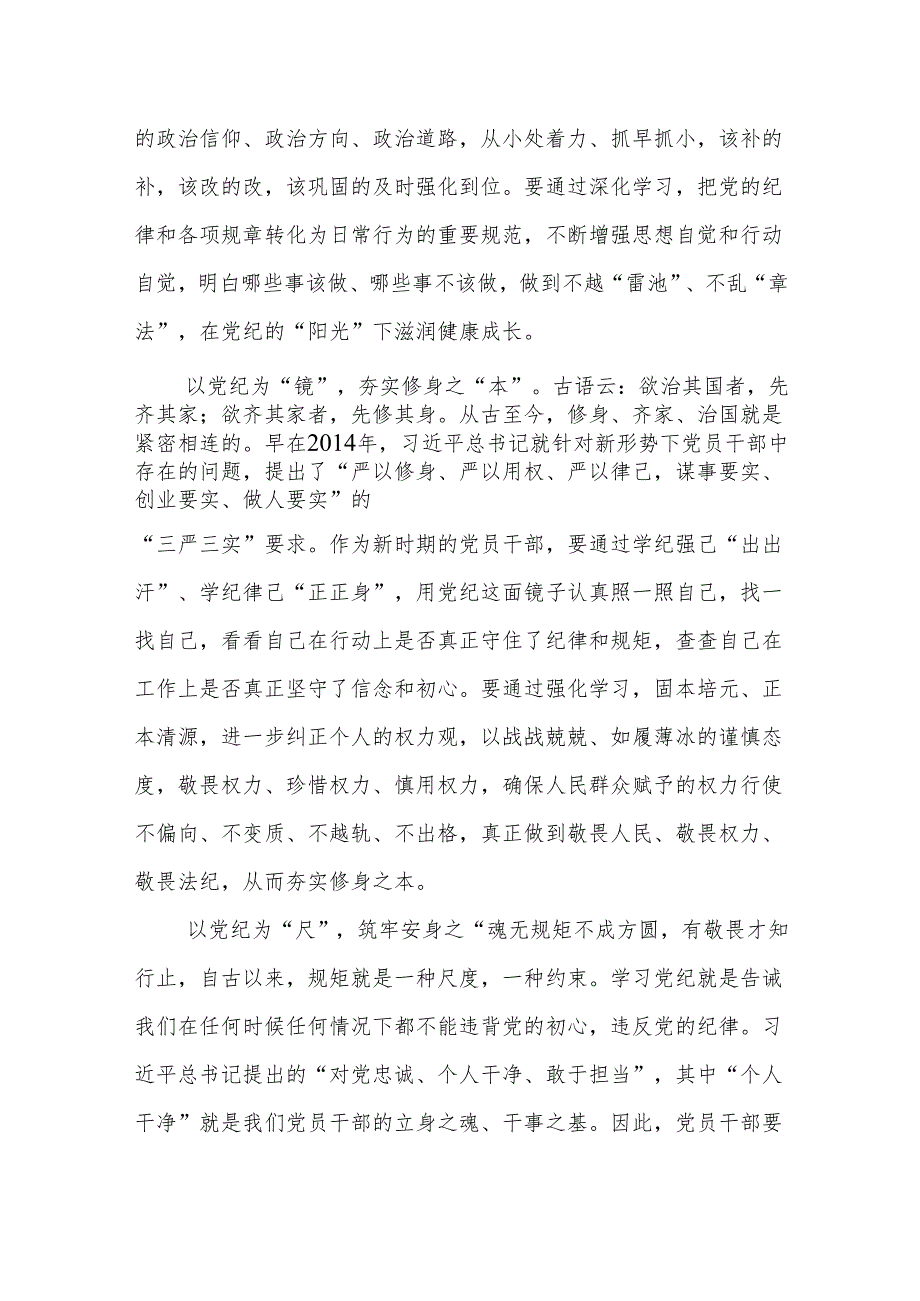 的政治信仰、政治方向、政治道路，从小处着力、抓早抓小，该补的补，该改的改，该巩固的及时强化到位。要通过深化学习，把党的纪律和各项规章转化为日常行为的重要规范，不断增强思想自觉和行动自觉，明白哪些事该做、哪些事不该做，做到不越“雷池”、不乱“章法”，在党纪的“阳光”下滋润健康成长。

以党纪为“镜”，夯实修身之“本”。古语云：欲治其国者，先齐其家；欲齐其家者，先修其身。从古至今，修身、齐家、治国就是紧密相连的。早在2014年，习近平总书记就针对新形势下党员干部中存在的问题，提出了“严以修身、严以用权、严以律己，谋事要实、创业要实、做人要实”的

“三严三实”要求。作为新时期的党员干部，要通过学纪强己“出出汗”、学纪律己“正正身”，用党纪这面镜子认真照一照自己，找一找自己，看看自己在行动上是否真正守住了纪律和规矩，查查自己在工作上是否真正坚守了信念和初心。要通过强化学习，固本培元、正本清源，进一步纠正个人的权力观，以战战兢兢、如履薄冰的谨慎态度，敬畏权力、珍惜权力、慎用权力，确保人民群众赋予的权力行使不偏向、不变质、不越轨、不出格，真正做到敬畏人民、敬畏权力、敬畏法纪，从而夯实修身之本。

以党纪为“尺”，筑牢安身之“魂无规矩不成方圆，有敬畏才知行止，自古以来，规矩就是一种尺度，一种约束。学习党纪就是告诫我们在任何时候任何情况下都不能违背党的初心，违反党的纪律。习近平总书记提出的“对党忠诚、个人干净、敢于担当”，其中“个人干净”就是我们党员干部的立身之魂、干事之基。因此，党员干部要